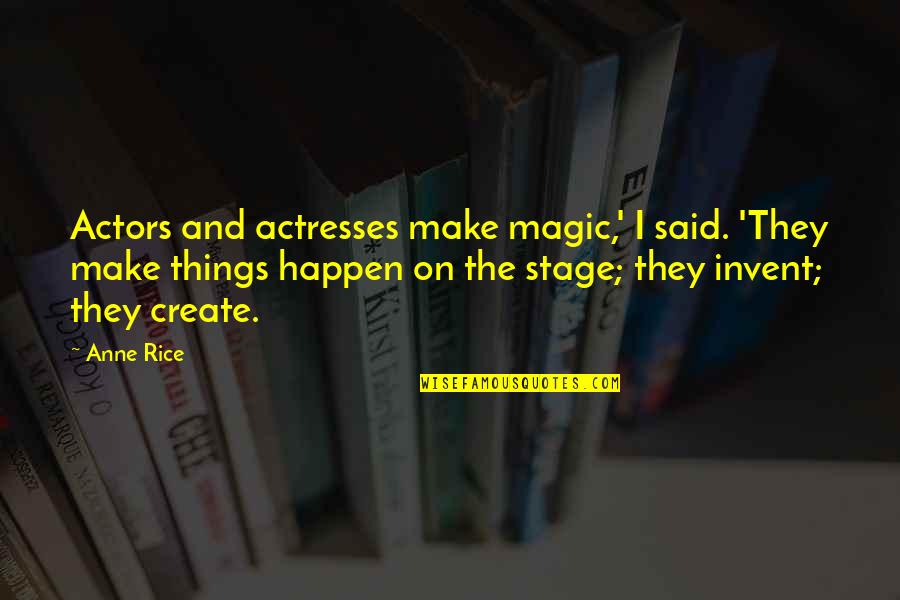 Actors and actresses make magic,' I said. 'They make things happen on the stage; they invent; they create.

~ Anne Rice

WISEFAMOUSQUOTES.COM